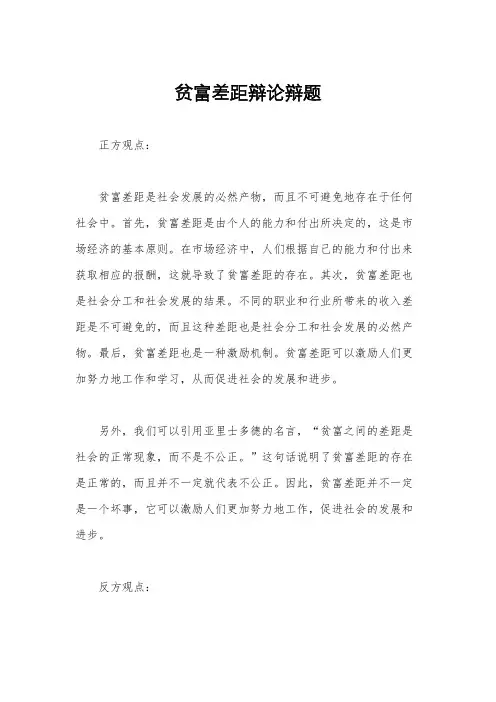 贫富差距辩论辩题

正方观点：

贫富差距是社会发展的必然产物，而且不可避免地存在于任何社会中。首先，贫富差距是由个人的能力和付出所决定的，这是市场经济的基本原则。在市场经济中，人们根据自己的能力和付出来获取相应的报酬，这就导致了贫富差距的存在。其次，贫富差距也是社会分工和社会发展的结果。不同的职业和行业所带来的收入差距是不可避免的，而且这种差距也是社会分工和社会发展的必然产物。最后，贫富差距也是一种激励机制。贫富差距可以激励人们更加努力地工作和学习，从而促进社会的发展和进步。

另外，我们可以引用亚里士多德的名言，“贫富之间的差距是社会的正常现象，而不是不公正。”这句话说明了贫富差距的存在是正常的，而且并不一定就代表不公正。因此，贫富差距并不一定是一个坏事，它可以激励人们更加努力地工作，促进社会的发展和进步。

反方观点：